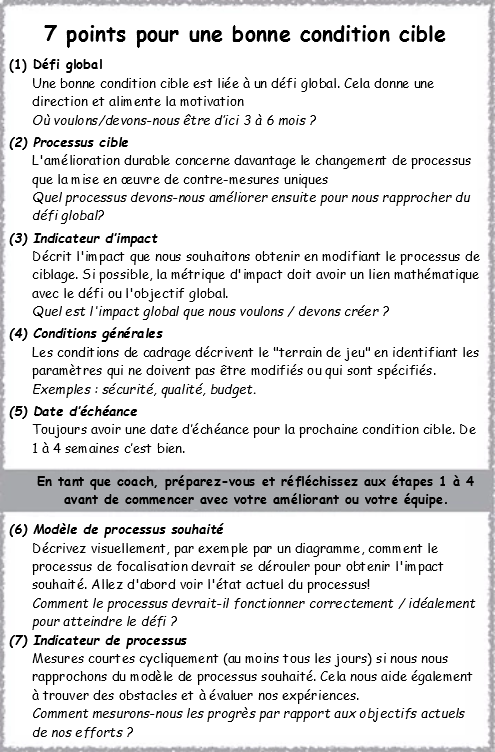 7 points pour une bonne condition cible

(1) Défi global
Une bonne condition cible est liée à un défi global. Cela donne une direction et alimente la motivation
Où voulons/devons-nous être d'ici 3 à 6 mois ?

(2) Processus cible
L'amélioration durable concerne davantage le changement de processus que la mise en œuvre de contre-mesures uniques
Quel processus devons-nous améliorer ensuite pour nous rapprocher du défi global?

(3) Indicateur d'impact
Décrit l'impact que nous souhaitons obtenir en modifiant le processus de ciblage. Si possible, la métrique d'impact doit avoir un lien mathématique avec le défi ou l'objectif global.
Quel est l'impact global que nous voulons / devons créer ?

(4) Conditions générales
Les conditions de cadrage décrivent le "terrain de jeu" en identifiant les paramètres qui ne doivent pas être modifiés ou qui sont spécifiés.
Exemples : sécurité, qualité, budget.

(5) Date d'échéance
Toujours avoir une date d'échéance pour la prochaine condition cible. De 1 à 4 semaines c'est bien.

En tant que coach, préparez-vous et réfléchissez aux étapes 1 à 4 avant de commencer avec votre améliorant ou votre équipe.

(6) Modèle de processus souhaité
Décrivez visuellement, par exemple par un diagramme, comment le processus de focalisation devrait se dérouler pour obtenir l'impact souhaité. Allez d'abord voir l'état actuel du processus!
Comment le processus devrait-il fonctionner correctement / idéalement pour atteindre le défi ?

(7) Indicateur de processus
Mesures courtes cycliquement (au moins tous les jours) si nous nous rapprochons du modèle de processus souhaité. Cela nous aide également à trouver des obstacles et à évaluer nos expériences.
Comment mesurons-nous les progrès par rapport aux objectifs actuels de nos efforts ?